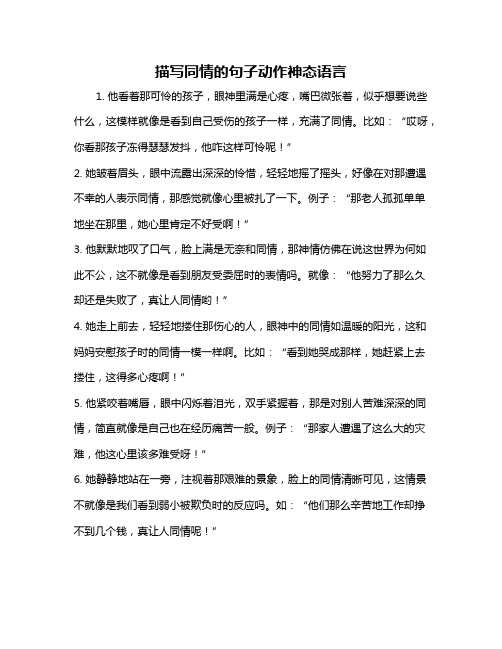 描写同情的句子动作神态语言

1. 他看着那可怜的孩子，眼神里满是心疼，嘴巴微张着，似乎想要说些什么，这模样就像是看到自己受伤的孩子一样，充满了同情。比如：“哎呀，你看那孩子冻得瑟瑟发抖，他咋这样可怜呢！”

2. 她皱着眉头，眼中流露出深深的怜惜，轻轻地摇了摇头，好像在对那遭遇不幸的人表示同情，那感觉就像心里被扎了一下。例子：“那老人孤孤单单地坐在那里，她心里肯定不好受啊！”

3. 他默默地叹了口气，脸上满是无奈和同情，那神情仿佛在说这世界为何如此不公，这不就像是看到朋友受委屈时的表情吗。就像：“他努力了那么久却还是失败了，真让人同情哟！”

4. 她走上前去，轻轻地搂住那伤心的人，眼神中的同情如温暖的阳光，这和妈妈安慰孩子时的同情一模一样啊。比如：“看到她哭成那样，她赶紧上去搂住，这得多心疼啊！”

5. 他紧咬着嘴唇，眼中闪烁着泪光，双手紧握着，那是对别人苦难深深的同情，简直就像是自己也在经历痛苦一般。例子：“那家人遭遇了这么大的灾难，他这心里该多难受呀！”

6. 她静静地站在一旁，注视着那艰难的景象，脸上的同情清晰可见，这情景不就像是我们看到弱小被欺负时的反应吗。如：“他们那么辛苦地工作却挣不到几个钱，真让人同情呢！”